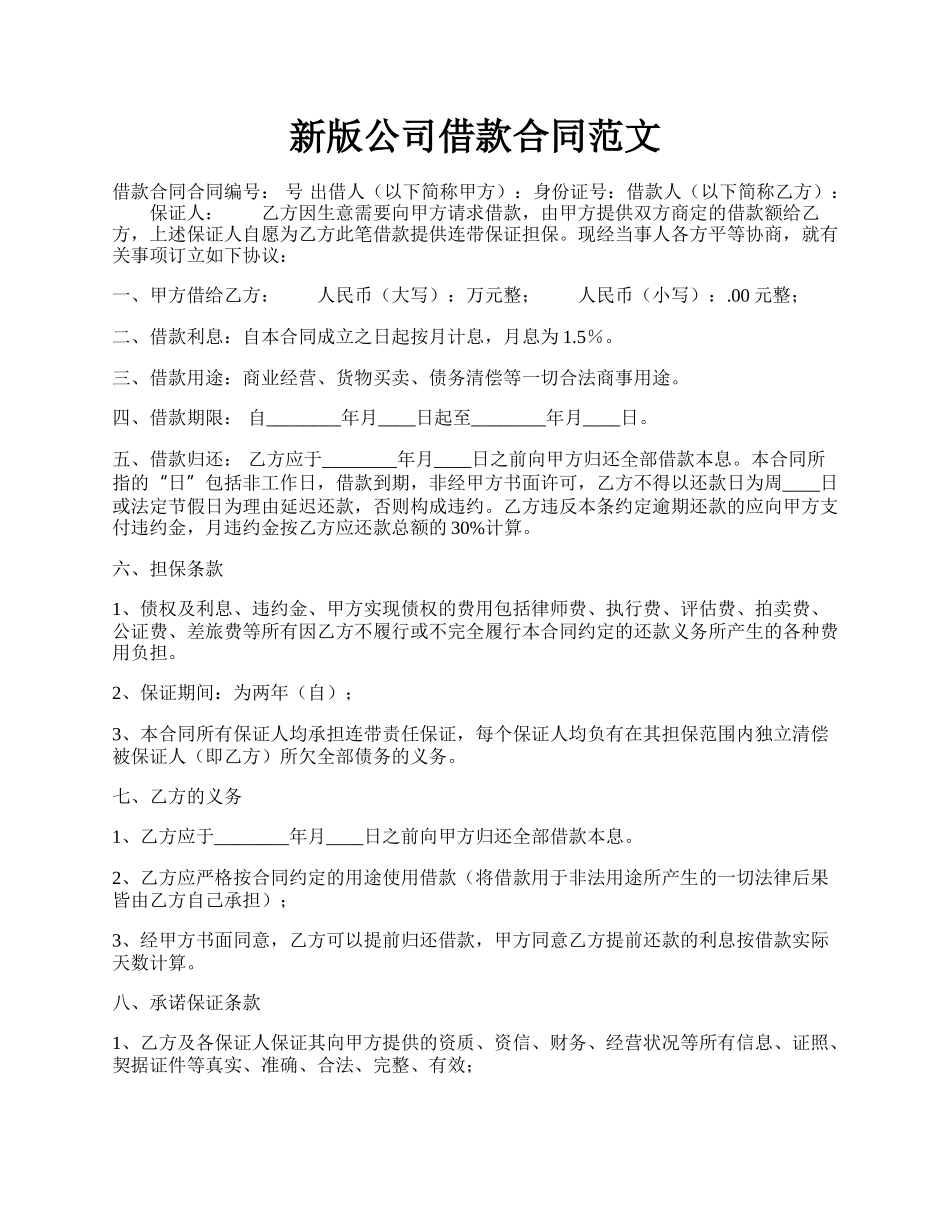 新版公司借款合同范文

借款合同合同编号： 号 出借人（以下简称甲方）：身份证号：借款人（以下简称乙方）： 保证人： 乙方因生意需要向甲方请求借款，由甲方提供双方商定的借款额给乙方，上述保证人自愿为乙方此笔借款提供连带保证担保。现经当事人各方平等协商，就有关事项订立如下协议：

一、甲方借给乙方： 人民币（大写）：万元整； 人民币（小写）：.00 元整；

二、借款利息：自本合同成立之日起按月计息，月息为 1.5％。

三、借款用途：商业经营、货物买卖、债务清偿等一切合法商事用途。

四、借款期限： 自________年月____日起至________年月____日。

五、借款归还： 乙方应于________年月____日之前向甲方归还全部借款本息。本合同所指的“日”包括非工作日，借款到期，非经甲方书面许可，乙方不得以还款日为周____日或法定节假日为理由延迟还款，否则构成违约。乙方违反本条约定逾期还款的应向甲方支付违约金，月违约金按乙方应还款总额的 30%计算。

六、担保条款

1、债权及利息、违约金、甲方实现债权的费用包括律师费、执行费、评估费、拍卖费、公证费、差旅费等所有因乙方不履行或不完全履行本合同约定的还款义务所产生的各种费用负担。

2、保证期间：为两年（自）；

3、本合同所有保证人均承担连带责任保证，每个保证人均负有在其担保范围内独立清偿被保证人（即乙方）所欠全部债务的义务。

七、乙方的义务

1、乙方应于________年月____日之前向甲方归还全部借款本息。

2、乙方应严格按合同约定的用途使用借款（将借款用于非法用途所产生的一切法律后果皆由乙方自己承担）；

3、经甲方书面同意，乙方可以提前归还借款，甲方同意乙方提前还款的利息按借款实际天数计算。

八、承诺保证条款

1、乙方及各保证人保证其向甲方提供的资质、资信、财务、经营状况等所有信息、证照、契据证件等真实、准确、合法、完整、有效；